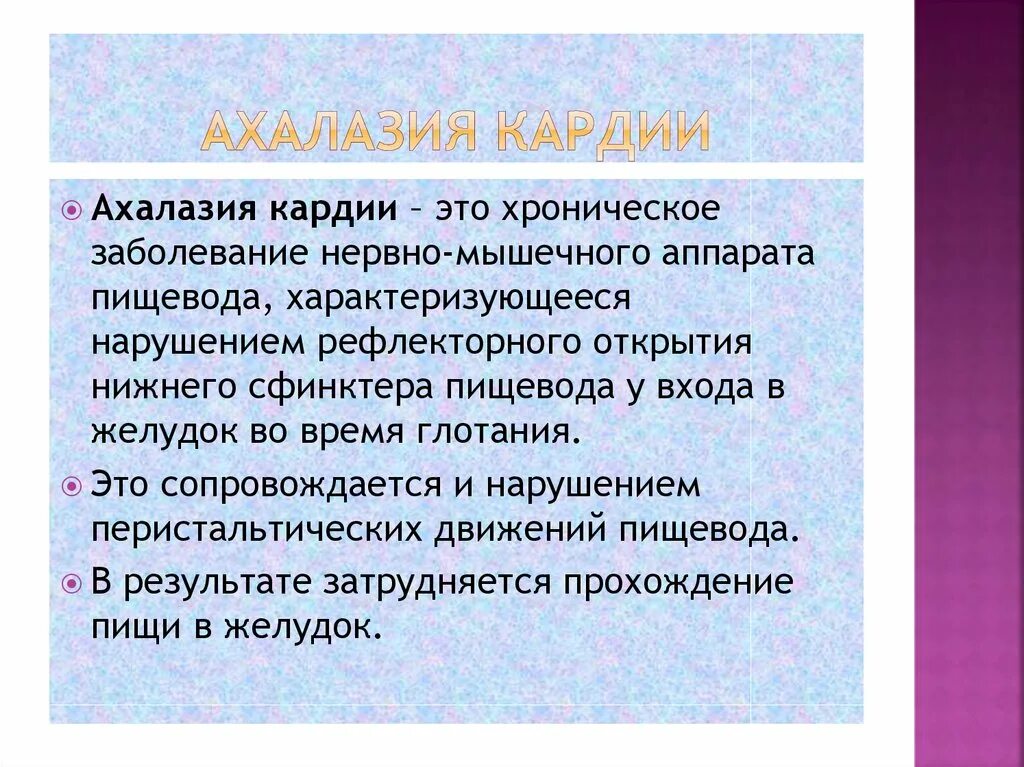 АХАЛАЗИЯ КАРДИИ

Ахалазия кардии – это хроническое заболевание нервно-мышечного аппарата пищевода, характеризующееся нарушением рефлекторного открытия нижнего сфинктера пищевода у входа в желудок во время глотания.

Это сопровождается и нарушением перистальтических движений пищевода.

В результате затрудняется прохождение пищи в желудок.